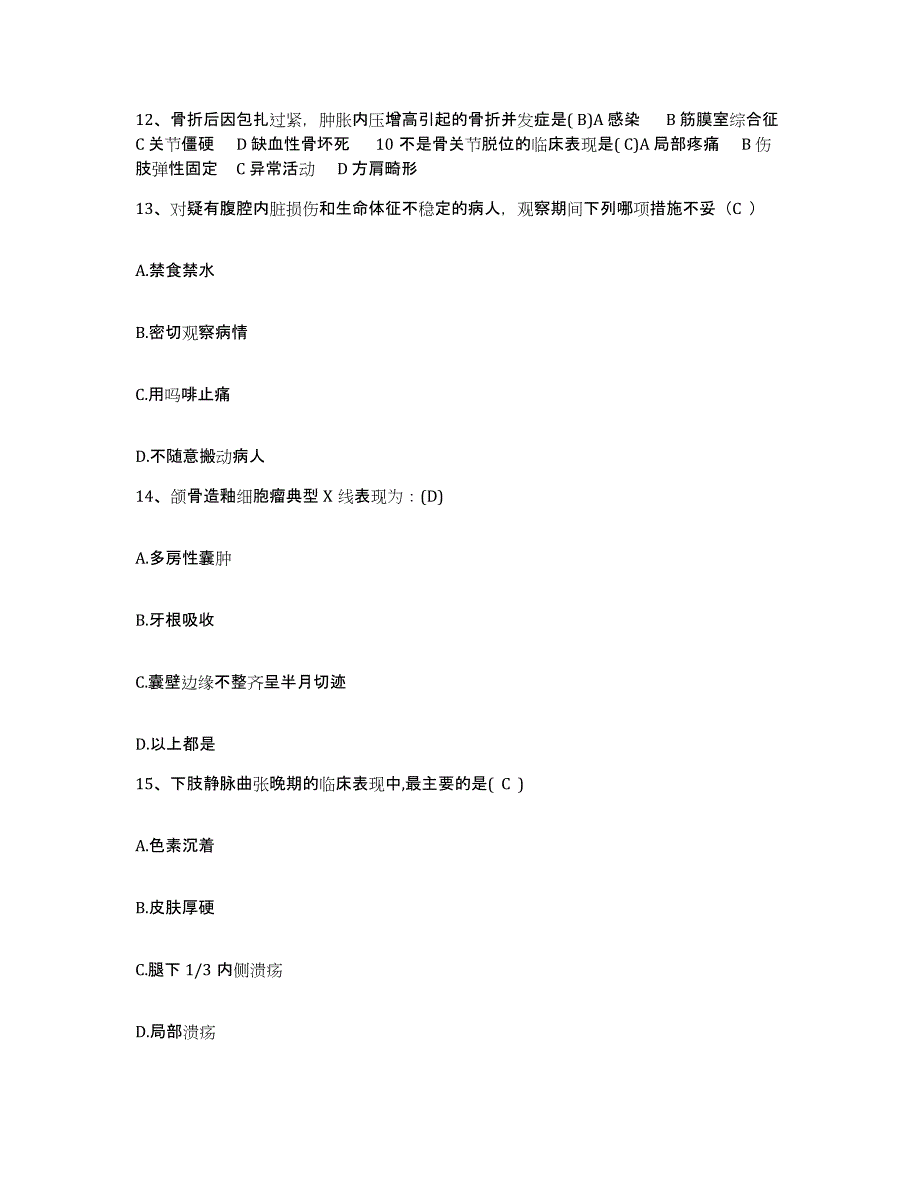 12、骨折后因包扎过紧，肿胀内压增高引起的骨折并发症是( B)A 感染　B 筋膜室综合征　C 关节僵硬　D 缺血性骨坏死　10 不是骨关节脱位的临床表现是( C)A 局部疼痛　B 伤肢弹性固定　C 异常活动　D 方肩畸形

13、对疑有腹腔内脏损伤和生命体征不稳定的病人，观察期间下列哪项措施不妥（C ）

A.禁食禁水

B.密切观察病情

C.用吗啡止痛

D.不随意搬动病人

14、颌骨造釉细胞瘤典型 X 线表现为：(D)

A.多房性囊肿

B.牙根吸收

C.囊壁边缘不整齐呈半月切迹

D.以上都是

15、下肢静脉曲张晚期的临床表现中,最主要的是( C )

A.色素沉着

B.皮肤厚硬

C.腿下 1/3 内侧溃疡

D.局部溃疡